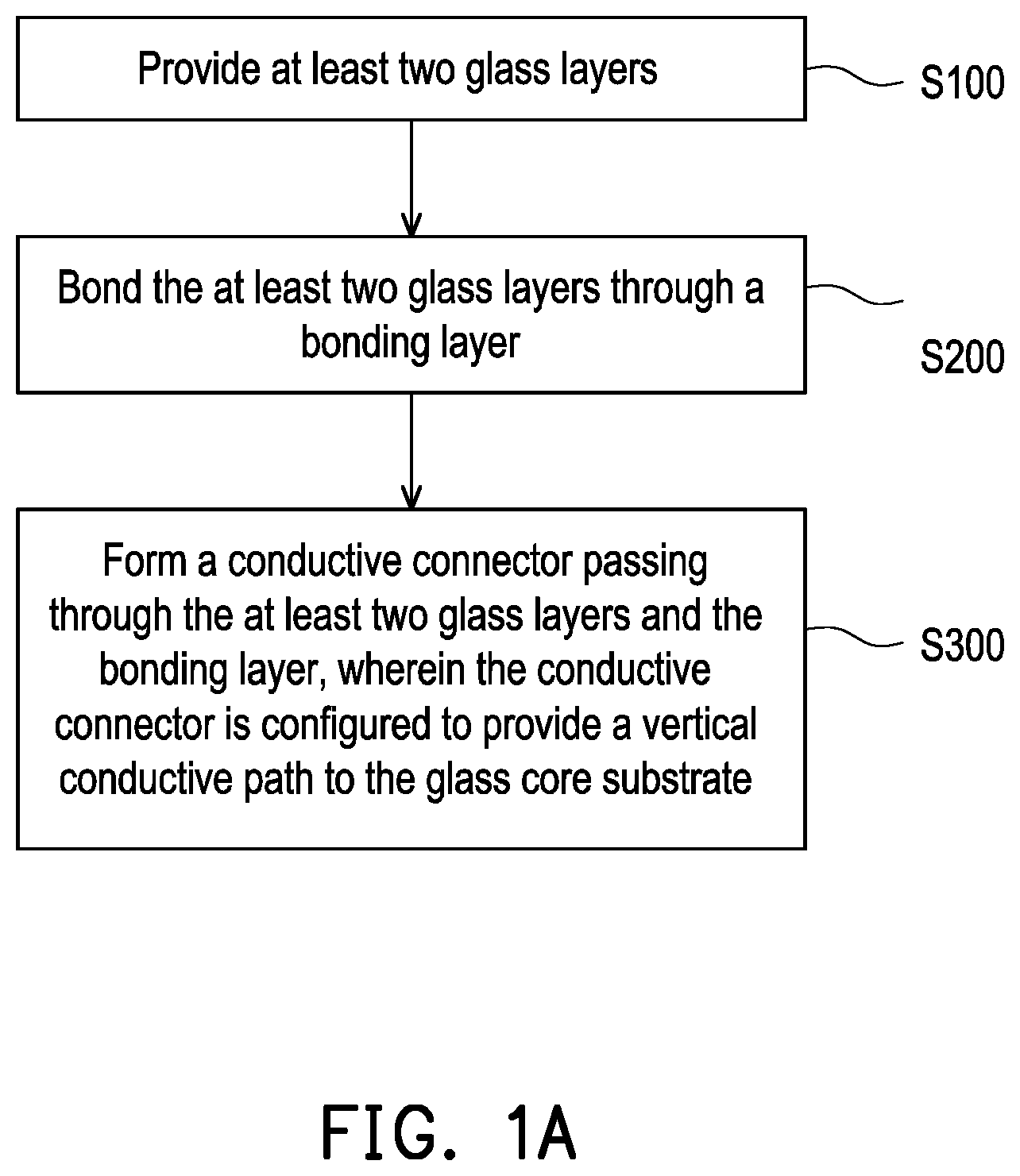 Provide at least two glass layers

S100

Bond the at least two glass layers through a bonding layer

S200

Form a conductive connector passing through the at least two glass layers and the bonding layer, wherein the conductive connector is configured to provide a vertical conductive path to the glass core substrate

S300

FIG. 1A